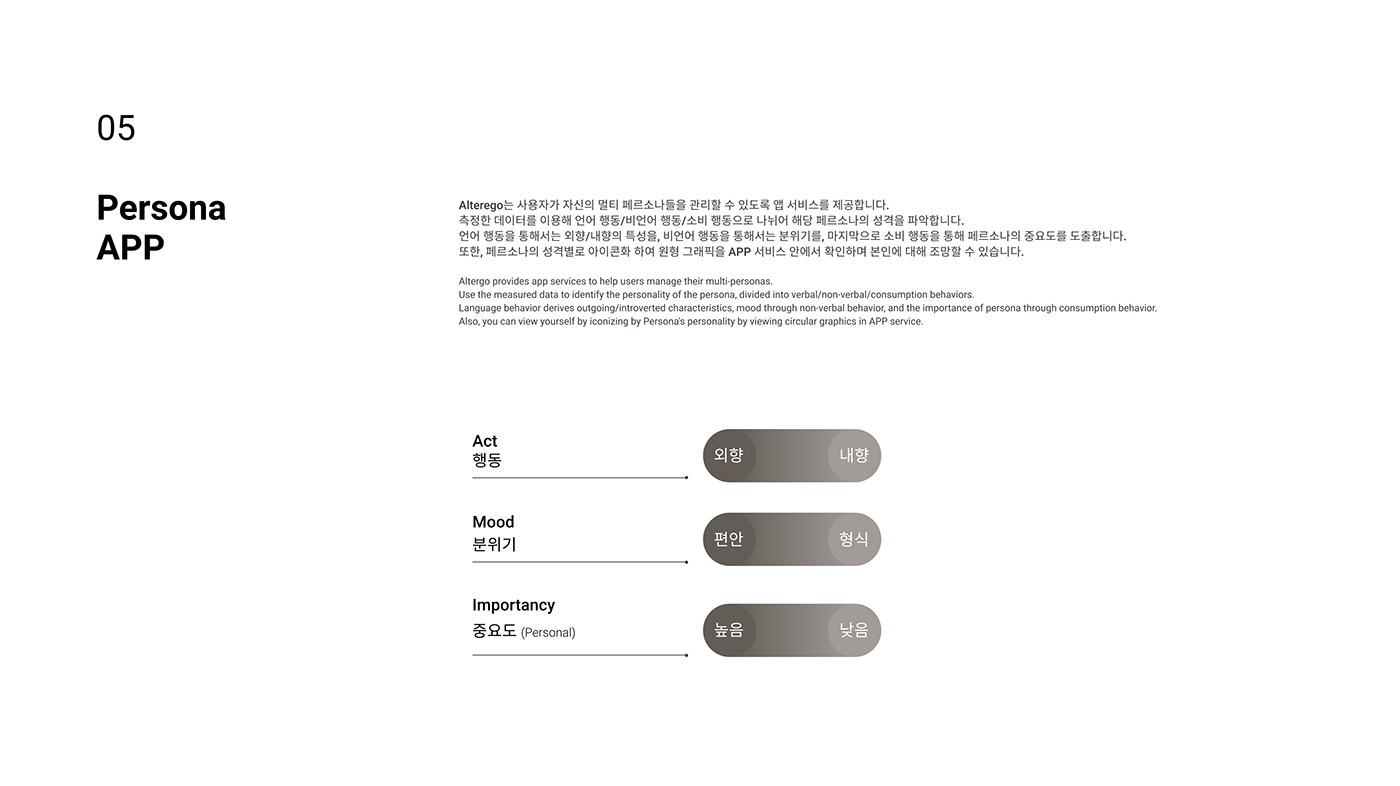 05

Persona
APP

Alterego는 사용자가 자신의 멀티 페르소나들을 관리할 수 있도록 앱 서비스를 제공합니다.
측정한 데이터를 이용해 언어 행동/비언어 행동/소비 행동으로 나뉘어 해당 페르소나의 성격을 파악합니다.
언어 행동을 통해서는 외향/내향의 특성을, 비언어 행동을 통해서는 분위기를, 마지막으로 소비 행동을 통해 페르소나의 중요도를 도출합니다.
또한, 페르소나의 성격별로 아이콘화 하여 원형 그래픽을 APP 서비스 안에서 확인하며 본인에 대해 조망할 수 있습니다.

Altergo provides app services to help users manage their multi-personas.
Use the measured data to identify the personality of the persona, divided into verbal/non-verbal/consumption behaviors.
Language behavior derives outgoing/introverted characteristics, mood through non-verbal behavior, and the importance of persona through consumption behavior.
Also, you can view yourself by iconizing by Persona's personality by viewing circular graphics in APP service.

Act
행동

외향 내향

Mood
분위기

편안 형식

Importancy
중요도 (Personal)

높음 낮음